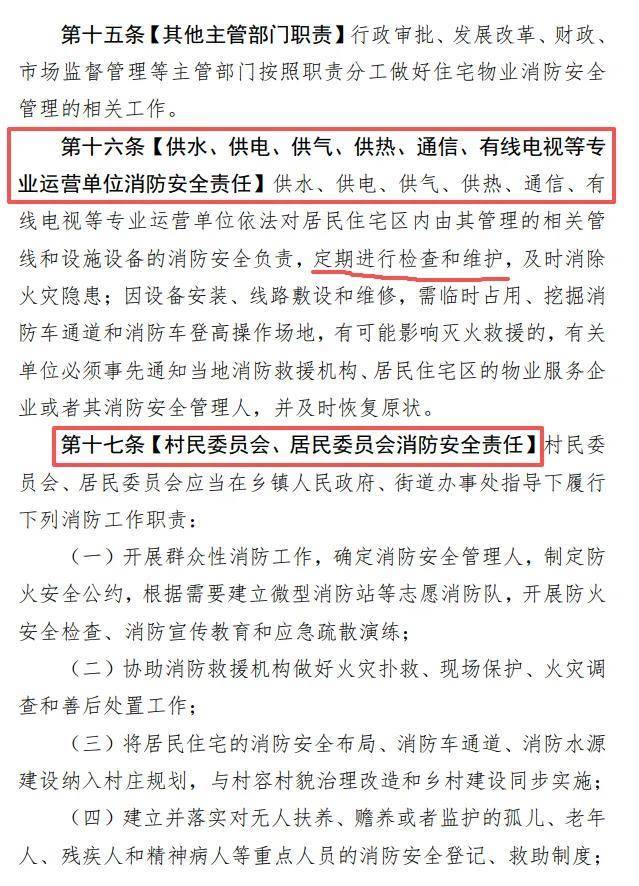 第十五条【其他主管部门职责】行政审批、发展改革、财政、市场监督管理等主管部门按照职责分工做好住宅物业消防安全管理的相关工作。

第十六条【供水、供电、供气、供热、通信、有线电视等专业运营单位消防安全责任】供水、供电、供气、供热、通信、有线电视等专业运营单位依法对居民住宅区内由其管理的相关管线和设施设备的消防安全负责，定期进行检查和维护，及时消除火灾隐患；因设备安装、线路敷设和维修，需临时占用、挖掘消防车通道和消防车登高操作场地，有可能影响灭火救援的，有关单位必须事先通知当地消防救援机构、居民住宅区的物业服务企业或者其消防安全管理人，并及时恢复原状。

第十七条【村民委员会、居民委员会消防安全责任】村民委员会、居民委员会应当在乡镇人民政府、街道办事处指导下履行下列消防工作职责：

（一）开展群众性消防工作，确定消防安全管理人，制定防火安全公约，根据需要建立微型消防站等志愿消防队，开展防火安全检查、消防宣传教育和应急疏散演练；

（二）协助消防救援机构做好火灾扑救、现场保护、火灾调查和善后处置工作；

（三）将居民住宅的消防安全布局、消防车通道、消防水源建设纳入村庄规划，与村容村貌治理改造和乡村建设同步实施；

（四）建立并落实对无人扶养、赡养或者监护的孤儿、老年人、残疾人和精神病人等重点人员的消防安全登记、救助制度；